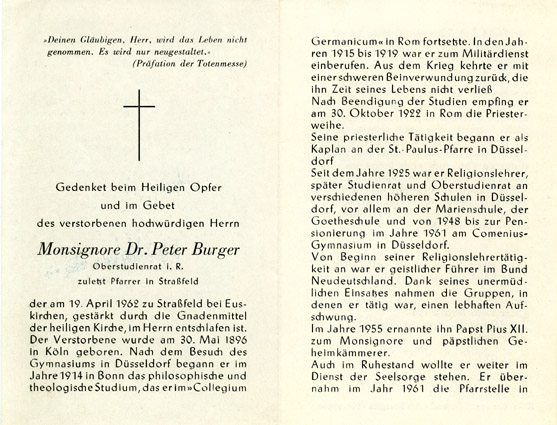 »Deinen Gläubigen, Herr, wird das Leben nicht genommen. Es wird nur neugestaltet.«
(Präfation der Totenmesse)

Gedenket beim Heiligen Opfer
und im Gebet
des verstorbenen hochwürdigen Herrn

Monsignore Dr. Peter Burger
Oberstudienrat i. R.
zuletzt Pfarrer in Straßfeld

der am 19. April 1962 zu Straßfeld bei Euskirchen, gestärkt durch die Gnadenmittel der heiligen Kirche, im Herrn entschlafen ist. Der Verstorbene wurde am 30. Mai 1896 in Köln geboren. Nach dem Besuch des Gymnasiums in Düsseldorf begann er im Jahre 1914 in Bonn das philosophische und theologische Studium, das er im »Collegium Germanicum« in Rom fortsetzte. In den Jahren 1915 bis 1919 war er zum Militärdienst einberufen. Aus dem Krieg kehrte er mit einer schweren Beinverwundung zurück, die ihn Zeit seines Lebens nicht verließ
Nach Beendigung der Studien empfing er am 30. Oktober 1922 in Rom die Priesterweihe.
Seine priesterliche Tätigkeit begann er als Kaplan an der St.-Paulus-Pfarre in Düsseldorf
Seit dem Jahre 1925 war er Religionslehrer, später Studienrat und Oberstudienrat an verschiedenen höheren Schulen in Düsseldorf, vor allem an der Marienschule, der Goetheschule und von 1948 bis zur Pensionierung im Jahre 1961 am Comenius-Gymnasium in Düsseldorf.
Von Beginn seiner Religionslehrertätigkeit an war er geistlicher Führer im Bund Neudeutschland. Dank seines unermüdlichen Einsatzes nahmen die Gruppen, in denen er tätig war, einen lebhaften Aufschwung.
Im Jahre 1955 ernannte ihn Papst Pius XII. zum Monsignore und päpstlichen Geheimkämmerer.
Auch im Ruhestand wollte er weiter im Dienst der Seelsorge stehen. Er übernahm im Jahr 1961 die Pfarrstelle in